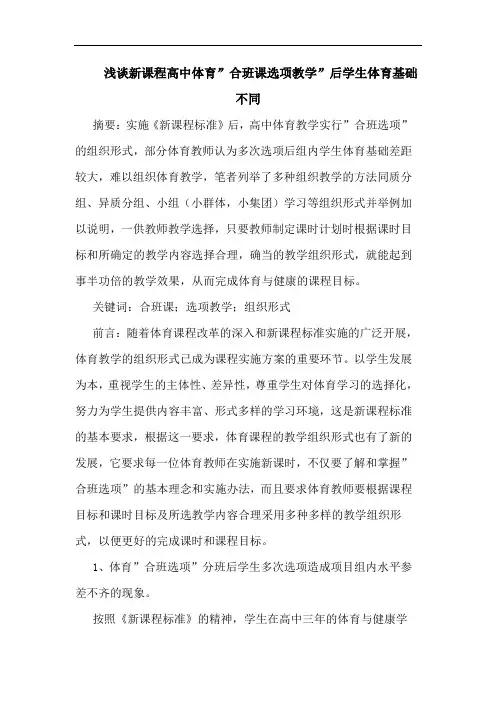 浅谈新课程高中体育”合班课选项教学”后学生体育基础不同

摘要：实施《新课程标准》后，高中体育教学实行”合班选项”的组织形式，部分体育教师认为多次选项后组内学生体育基础差距较大，难以组织体育教学，笔者列举了多种组织教学的方法同质分组、异质分组、小组（小群体，小集团）学习等组织形式并举例加以说明，一供教师教学选择，只要教师制定课时计划时根据课时目标和所确定的教学内容选择合理，确当的教学组织形式，就能起到事半功倍的教学效果，从而完成体育与健康的课程目标。

关键词：合班课；选项教学；组织形式

前言：随着体育课程改革的深入和新课程标准实施的广泛开展，体育教学的组织形式已成为课程实施方案的重要环节。以学生发展为本，重视学生的主体性、差异性，尊重学生对体育学习的选择化，努力为学生提供内容丰富、形式多样的学习环境，这是新课程标准的基本要求，根据这一要求，体育课程的教学组织形式也有了新的发展，它要求每一位体育教师在实施新课时，不仅要了解和掌握”合班选项”的基本理念和实施办法，而且要求体育教师要根据课程目标和课时目标及所选教学内容合理采用多种多样的教学组织形式，以便更好的完成课时和课程目标。

1、体育”合班选项”分班后学生多次选项造成项目组内水平参差不齐的现象。

按照《新课程标准》的精神，学生在高中三年的体育与健康学